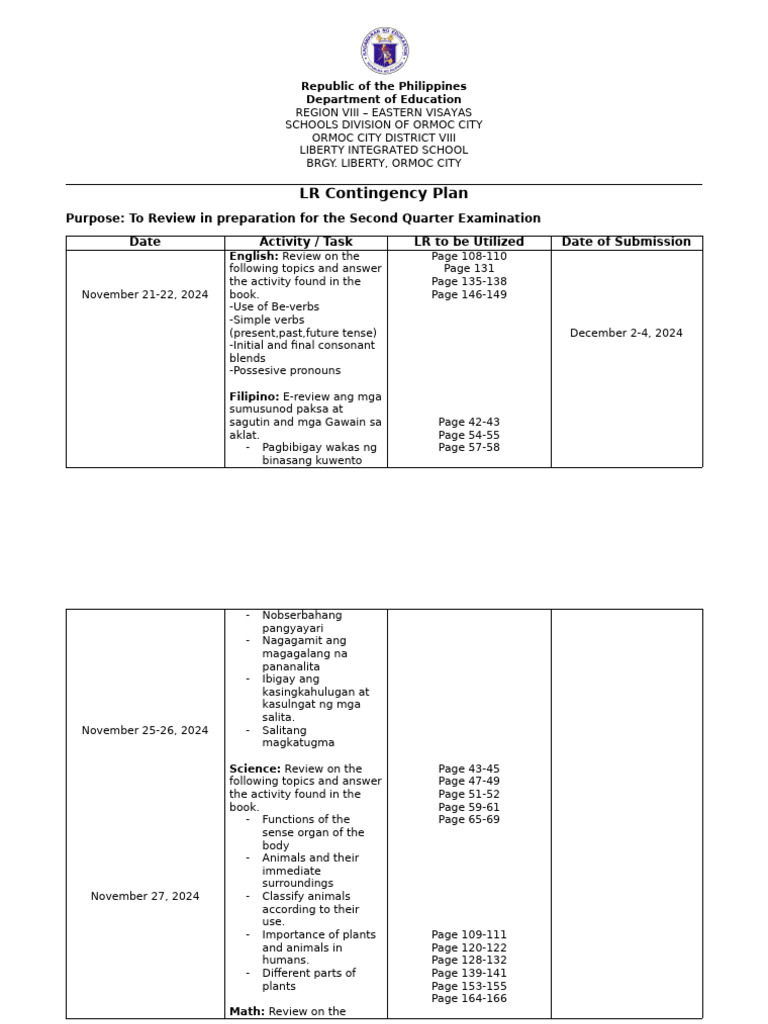 Republic of the Philippines
Department of Education
REGION VIII – EASTERN VISAYAS
SCHOOLS DIVISION OF ORMOC CITY
ORMOC CITY DISTRICT VIII
LIBERTY INTEGRATED SCHOOL
BRGY. LIBERTY, ORMOC CITY

LR Contingency Plan

Purpose: To Review in preparation for the Second Quarter Examination

| Date | Activity / Task | LR to be Utilized | Date of Submission |
|---|---|---|---|
| November 21-22, 2024 | English: Review on the following topics and answer the activity found in the book. -Use of Be-verbs -Simple verbs (present,past,future tense) -Initial and final consonant blends -Possesive pronouns Filipino: E-review ang mga sumusunod paksa at sagutin and mga Gawain sa aklat. - Pagbibigay wakas ng binasang kuwento | Page 108-110 Page 131 Page 135-138 Page 146-149 Page 42-43 Page 54-55 Page 57-58 | December 2-4, 2024 |

| November 25-26, 2024 November 27, 2024 | - Nobserbahang pangyayari - Nagagamit ang magagalang na pananalita - Ibigay ang kasingkahulugan at kasulngat ng mga salita. - Salitang magkatugma Science: Review on the following topics and answer the activity found in the book. - Functions of the sense organ of the body - Animals and their immediate surroundings - Classify animals according to their use. - Importance of plants and animals in humans. - Different parts of plants Math: Review on the | Page 43-45 Page 47-49 Page 51-52 Page 59-61 Page 65-69 Page 109-111 Page 120-122 Page 128-132 Page 139-141 Page 153-155 Page 164-166 | |
|---|---|---|---|